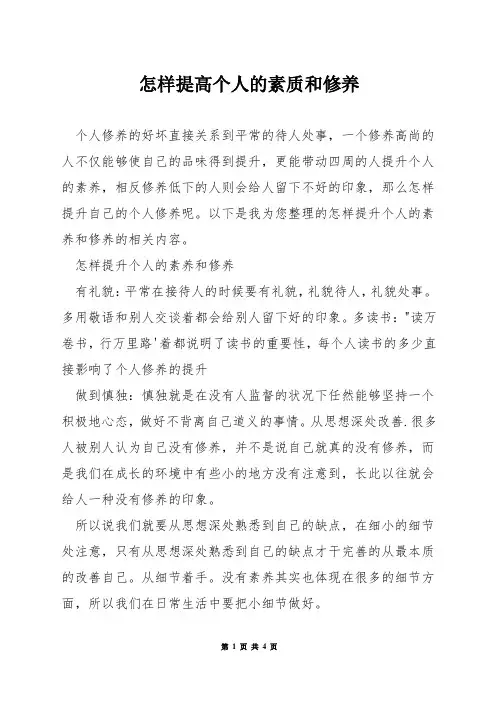 怎样提高个人的素质和修养

个人修养的好坏直接关系到平常的待人处事，一个修养高尚的人不仅能够使自己的品味得到提升，更能带动四周的人提升个人的素养，相反修养低下的人则会给人留下不好的印象，那么怎样提升自己的个人修养呢。以下是我为您整理的怎样提升个人的素养和修养的相关内容。

怎样提升个人的素养和修养

有礼貌：平常在接待人的时候要有礼貌，礼貌待人，礼貌处事。多用敬语和别人交谈着都会给别人留下好的印象。多读书："读万卷书，行万里路'着都说明了读书的重要性，每个人读书的多少直接影响了个人修养的提升

做到慎独：慎独就是在没有人监督的状况下任然能够坚持一个积极地心态，做好不背离自己道义的事情。从思想深处改善.很多人被别人认为自己没有修养，并不是说自己就真的没有修养，而是我们在成长的环境中有些小的地方没有注意到，长此以往就会给人一种没有修养的印象。

所以说我们就要从思想深处熟悉到自己的缺点，在细小的细节处注意，只有从思想深处熟悉到自己的缺点才干完善的从最本质的改善自己。从细节着手。没有素养其实也体现在很多的细节方面，所以我们在日常生活中要把小细节做好。

第 1 页 共 4 页